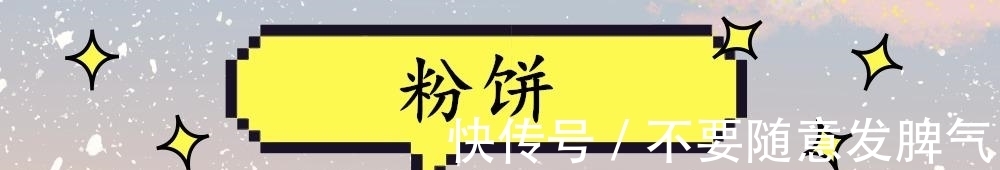 粉饼

快传号 / 不要随意发脾气